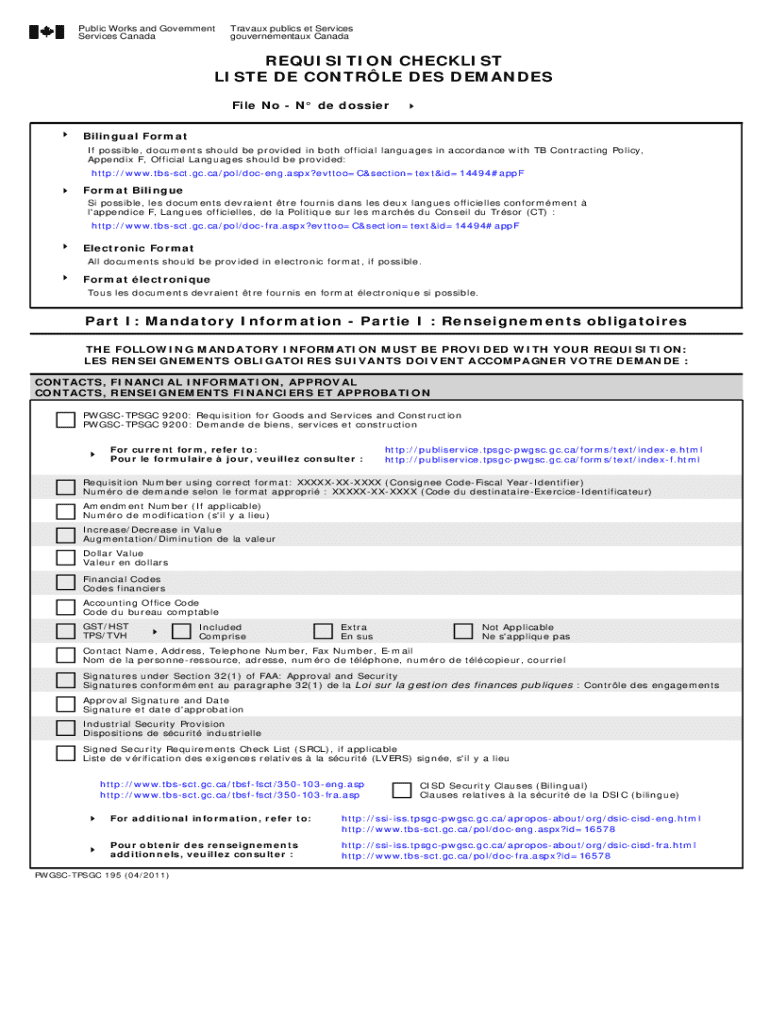 Public Works and Government Services Canada

Travaux publics et Services gouvernementaux Canada

REQUISITION CHECKLIST
LISTE DE CONTRÔLE DES DEMANDES

File No - N° de dossier

Bilingual Format
If possible, documents should be provided in both official languages in accordance with TB Contracting Policy, Appendix F, Official Languages should be provided:
http://www.tbs-sct.gc.ca/pol/doc-eng.aspx?evttoo=C&section=text&id=14494#appF

Format Bilingue
Si possible, les documents devraient être fournis dans les deux langues officielles conformément à l'appendice F, Langues officielles, de la Politique sur les marchés du Conseil du Trésor (CT) :
http://www.tbs-sct.gc.ca/pol/doc-fra.aspx?evttoo=C&section=text&id=14494#appF

Electronic Format
All documents should be provided in electronic format, if possible.

Format électronique
Tous les documents devraient être fournis en format électronique si possible.

Part I: Mandatory Information - Partie I : Renseignements obligatoires

THE FOLLOWING MANDATORY INFORMATION MUST BE PROVIDED WITH YOUR REQUISITION:
LES RENSEIGNEMENTS OBLIGATOIRES SUIVANTS DOIVENT ACCOMPAGNER VOTRE DEMANDE :

CONTACTS, FINANCIAL INFORMATION, APPROVAL
CONTACTS, RENSEIGNEMENTS FINANCIERS ET APPROBATION

PWGSC-TPSGC 9200: Requisition for Goods and Services and Construction
PWGSC-TPSGC 9200: Demande de biens, services et construction

For current form, refer to:
Pour le formulaire à jour, veuillez consulter :
http://publiservice.tpsgc-pwgsc.gc.ca/forms/text/index-e.html
http://publiservice.tpsgc-pwgsc.gc.ca/forms/text/index-f.html

Requisition Number using correct format: XXXXX-XX-XXXX (Consignee Code-Fiscal Year-Identifier)
Numéro de demande selon le format approprié : XXXXX-XX-XXXX (Code du destinataire-Exercice-Identificateur)

Amendment Number (If applicable)
Numéro de modification (s'il y a lieu)

Increase/Decrease in Value
Augmentation/Diminution de la valeur

Dollar Value
Valeur en dollars

Financial Codes
Codes financiers

Accounting Office Code
Code du bureau comptable

GST/HST
TPS/TVH
Included
Comprise
Extra
En sus
Not Applicable
Ne s'applique pas

Contact Name, Address, Telephone Number, Fax Number, E-mail
Nom de la personne-ressource, adresse, numéro de téléphone, numéro de télécopieur, courriel

Signatures under Section 32(1) of FAA: Approval and Security
Signatures conformément au paragraphe 32(1) de la Loi sur la gestion des finances publiques : Contrôle des engagements

Approval Signature and Date
Signature et date d'approbation

Industrial Security Provision
Dispositions de sécurité industrielle

Signed Security Requirements Check List (SRCL), if applicable
Liste de vérification des exigences relatives à la sécurité (LVERS) signée, s'il y a lieu

http://www.tbs-sct.gc.ca/tbsf-fsct/350-103-eng.asp
http://www.tbs-sct.gc.ca/tbsf-fsct/350-103-fra.asp

CISD Security Clauses (Bilingual)
Clauses relatives à la sécurité de la DSIC (bilingue)

For additional information, refer to:
http://ssi-iss.tpsgc-pwgsc.gc.ca/apropos-about/org/dsic-cisd-eng.html
http://www.tbs-sct.gc.ca/pol/doc-eng.aspx?id=16578

Pour obtenir des renseignements additionnels, veuillez consulter :
http://ssi-iss.tpsgc-pwgsc.gc.ca/apropos-about/org/dsic-cisd-fra.html
http://www.tbs-sct.gc.ca/pol/doc-fra.aspx?id=16578

PWGSC-TPSGC 195 (04/2011)